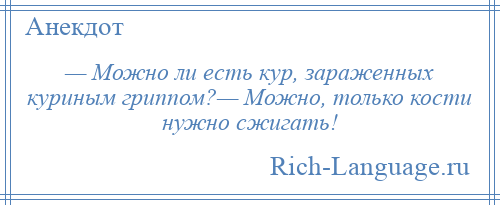 Анекдот

— Можно ли есть кур, зараженных куриным гриппом?— Можно, только кости нужно сжигать!

Rich-Language.ru